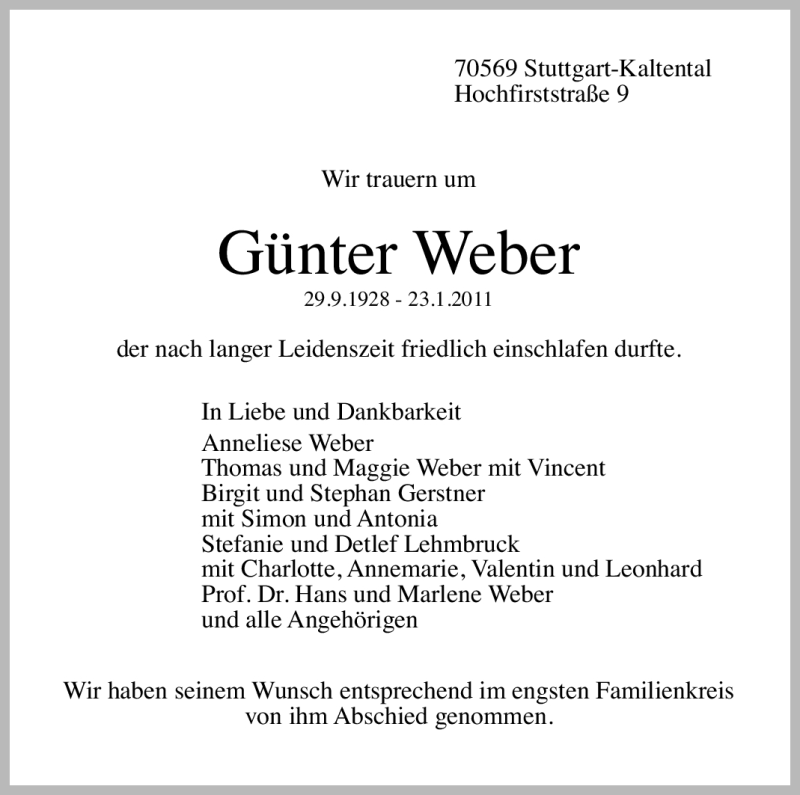 70569 Stuttgart-Kaltental
Hochfirststraße 9

Wir trauern um

Günter Weber

29.9.1928 - 23.1.2011

der nach langer Leidenszeit friedlich einschlafen durfte.

In Liebe und Dankbarkeit

Anneliese Weber
Thomas und Maggie Weber mit Vincent
Birgit und Stephan Gerstner
mit Simon und Antonia
Stefanie und Detlef Lehmbruck
mit Charlotte, Annemarie, Valentin und Leonhard
Prof. Dr. Hans und Marlene Weber
und alle Angehörigen

Wir haben seinem Wunsch entsprechend im engsten Familienkreis von ihm Abschied genommen.